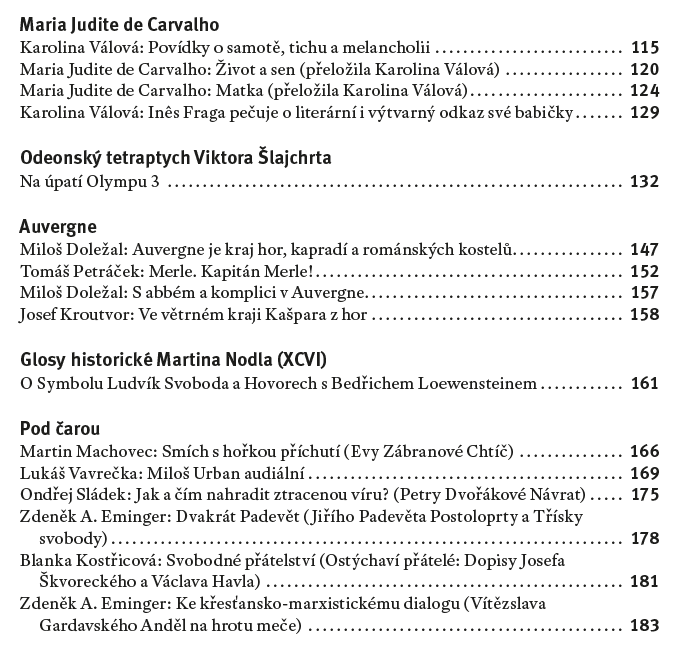 Maria Judite de Carvalho
Karolina Válová: Povídky o samotě, tichu a melancholii 115
Maria Judite de Carvalho: Život a sen (přeložila Karolina Válová) 120
Maria Judite de Carvalho: Matka (přeložila Karolina Válová) 124
Karolina Válová: Inês Fraga pečuje o literární i výtvarný odkaz své babičky 129

Odeonský tetraptych Viktora Šlajchrta
Na úpatí Olympu 3 132

Auvergne
Miloš Doležal: Auvergne je kraj hor, kapradí a románských kostelů 147
Tomáš Petráček: Merle. Kapitán Merle! 152
Miloš Doležal: S abbém a komplici v Auvergne 157
Josef Kroutvor: Ve větrném kraji Kašpara z hor 158

Glosy historické Martina Nodla (XCVI)
O Symbolu Ludvík Svoboda a Hovorech s Bedřichem Loewensteinem 161

Pod čarou
Martin Machovec: Smích s hořkou příchutí (Evy Zábranové Chtíč) 166
Lukáš Vavrečka: Miloš Urban audiální 169
Ondřej Sládek: Jak a čím nahradit ztracenou víru? (Petry Dvořákové Návrat) 175
Zdeněk A. Eminger: Dvakrát Padevět (Jiřího Padevěta Postoloprty a Třísky svobody) 178
Blanka Kostřicová: Svobodné přátelství (Ostýchaví přátelé: Dopisy Josefa Škvoreckého a Václava Havla) 181
Zdeněk A. Eminger: Ke křesťansko-marxistickému dialogu (Vítězslava Gardavského Anděl na hrotu meče) 183